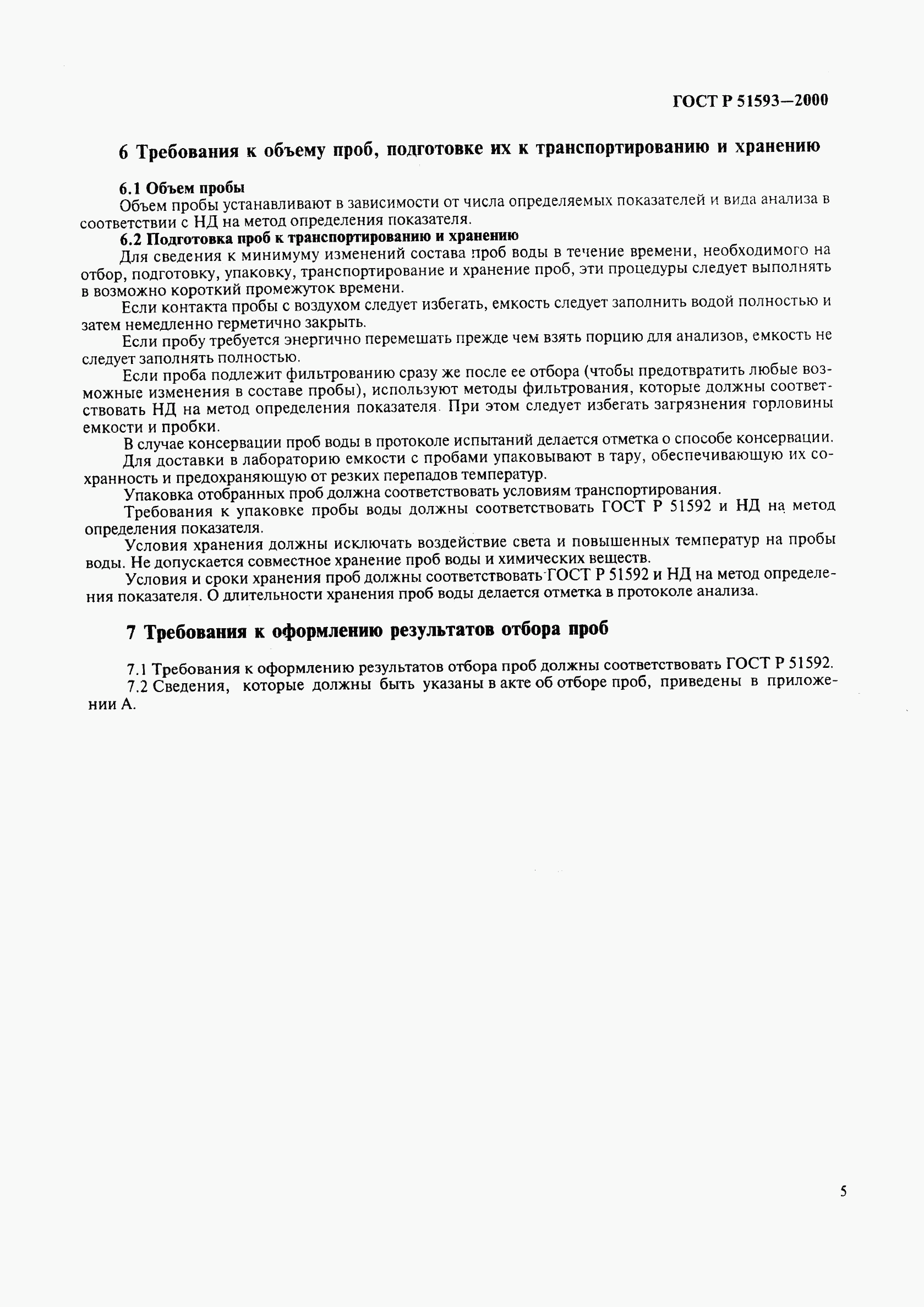 ГОСТ Р 51593—2000

6 Требования к объему проб, подготовке их к транспортированию и хранению

6.1 Объем пробы

Объем пробы устанавливают в зависимости от числа определяемых показателей и вида анализа в соответствии с НД на метод определения показателя.

6.2 Подготовка проб к транспортированию и хранению

Для сведения к минимуму изменений состава проб воды в течение времени, необходимого на отбор, подготовку, упаковку, транспортирование и хранение проб, эти процедуры следует выполнять в возможно короткий промежуток времени.

Если контакта пробы с воздухом следует избегать, емкость следует заполнить водой полностью и затем немедленно герметично закрыть.

Если пробу требуется энергично перемешать прежде чем взять порцию для анализов, емкость не следует заполнять полностью.

Если проба подлежит фильтрованию сразу же после ее отбора (чтобы предотвратить любые возможные изменения в составе пробы), используют методы фильтрования, которые должны соответствовать НД на метод определения показателя. При этом следует избегать загрязнения горловины емкости и пробки.

В случае консервации проб воды в протоколе испытаний делается отметка о способе консервации.

Для доставки в лабораторию емкости с пробами упаковывают в тару, обеспечивающую их сохранность и предохраняющую от резких перепадов температур.

Упаковка отобранных проб должна соответствовать условиям транспортирования.

Требования к упаковке пробы воды должны соответствовать ГОСТ Р 51592 и НД на метод определения показателя.

Условия хранения должны исключать воздействие света и повышенных температур на пробы воды. Не допускается совместное хранение проб воды и химических веществ.

Условия и сроки хранения проб должны соответствовать ГОСТ Р 51592 и НД на метод определения показателя. О длительности хранения проб воды делается отметка в протоколе анализа.

7 Требования к оформлению результатов отбора проб

7.1 Требования к оформлению результатов отбора проб должны соответствовать ГОСТ Р 51592.

7.2 Сведения, которые должны быть указаны в акте об отборе проб, приведены в приложении А.

5